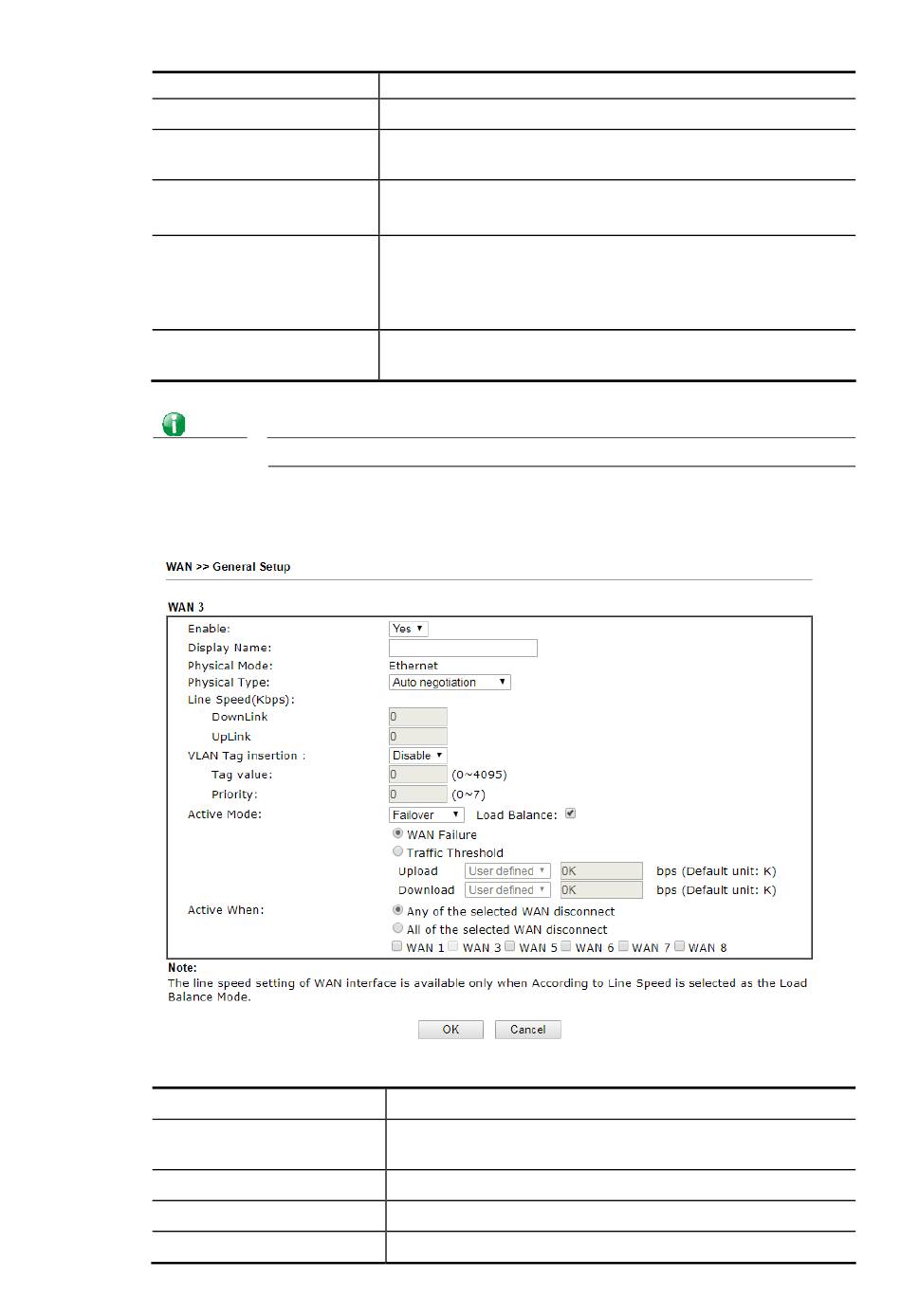 WAN >> General Setup

WAN 3

Enable: Yes

Display Name:

Physical Mode: Ethernet

Physical Type: Auto negotiation

Line Speed(Kbps):

DownLink 0

UpLink 0

VLAN Tag insertion : Disable

Tag value: 0 (0~4095)

Priority: 0 (0~7)

Active Mode: Failover Load Balance:

WAN Failure

Traffic Threshold

Upload User defined 0K bps (Default unit: K)

Download User defined 0K bps (Default unit: K)

Active When:

Any of the selected WAN disconnect

All of the selected WAN disconnect

WAN 1 WAN 3 WAN 5 WAN 6 WAN 7 WAN 8

Note:
The line speed setting of WAN interface is available only when According to Line Speed is selected as the Load Balance Mode.

OK Cancel